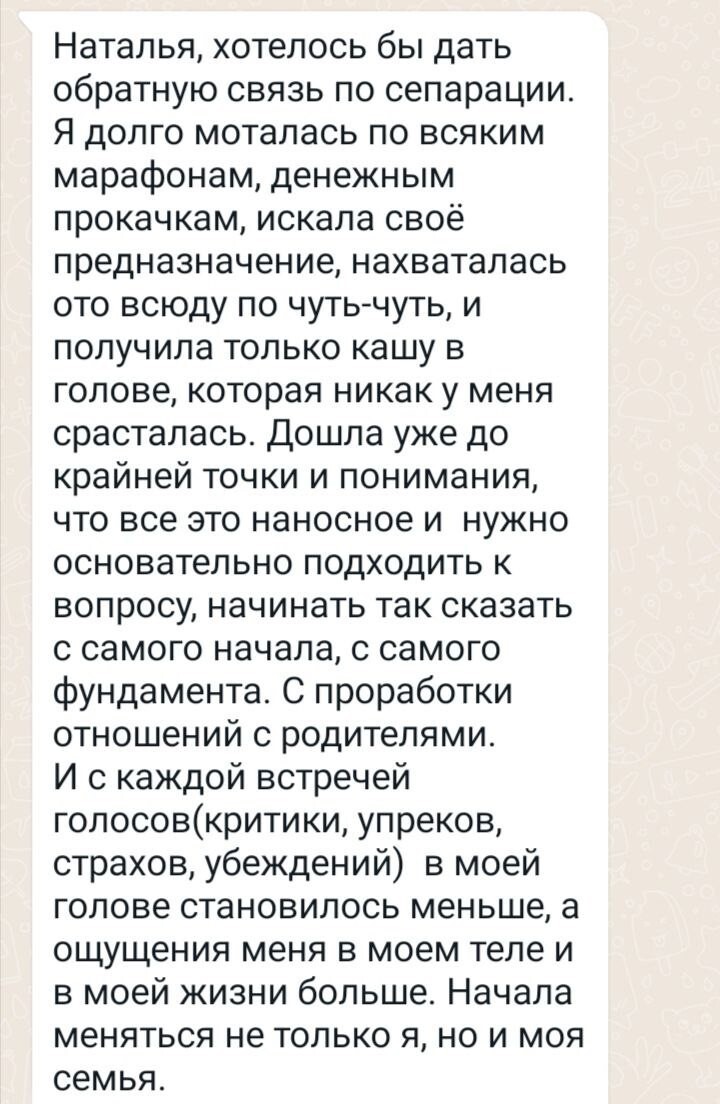 Наталья, хотелось бы дать обратную связь по сепарации. Я долго моталась по всяким марафонам, денежным прокачкам, искала своё предназначение, нахваталась ото всюду по чуть-чуть, и получила только кашу в голове, которая никак у меня срасталась. Дошла уже до крайней точки и понимания, что все это наносное и  нужно основательно подходить к вопросу, начинать так сказать с самого начала, с самого фундамента. С проработки отношений с родителями.
И с каждой встречей голосов(критики, упреков, страхов, убеждений)  в моей голове становилось меньше, а ощущения меня в моем теле и в моей жизни больше. Начала меняться не только я, но и моя семья.